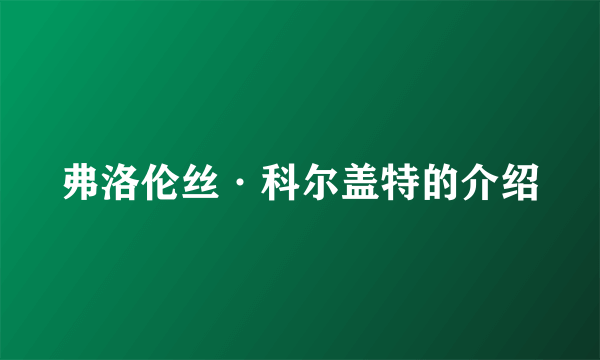 弗洛伦丝·科尔盖特的介绍